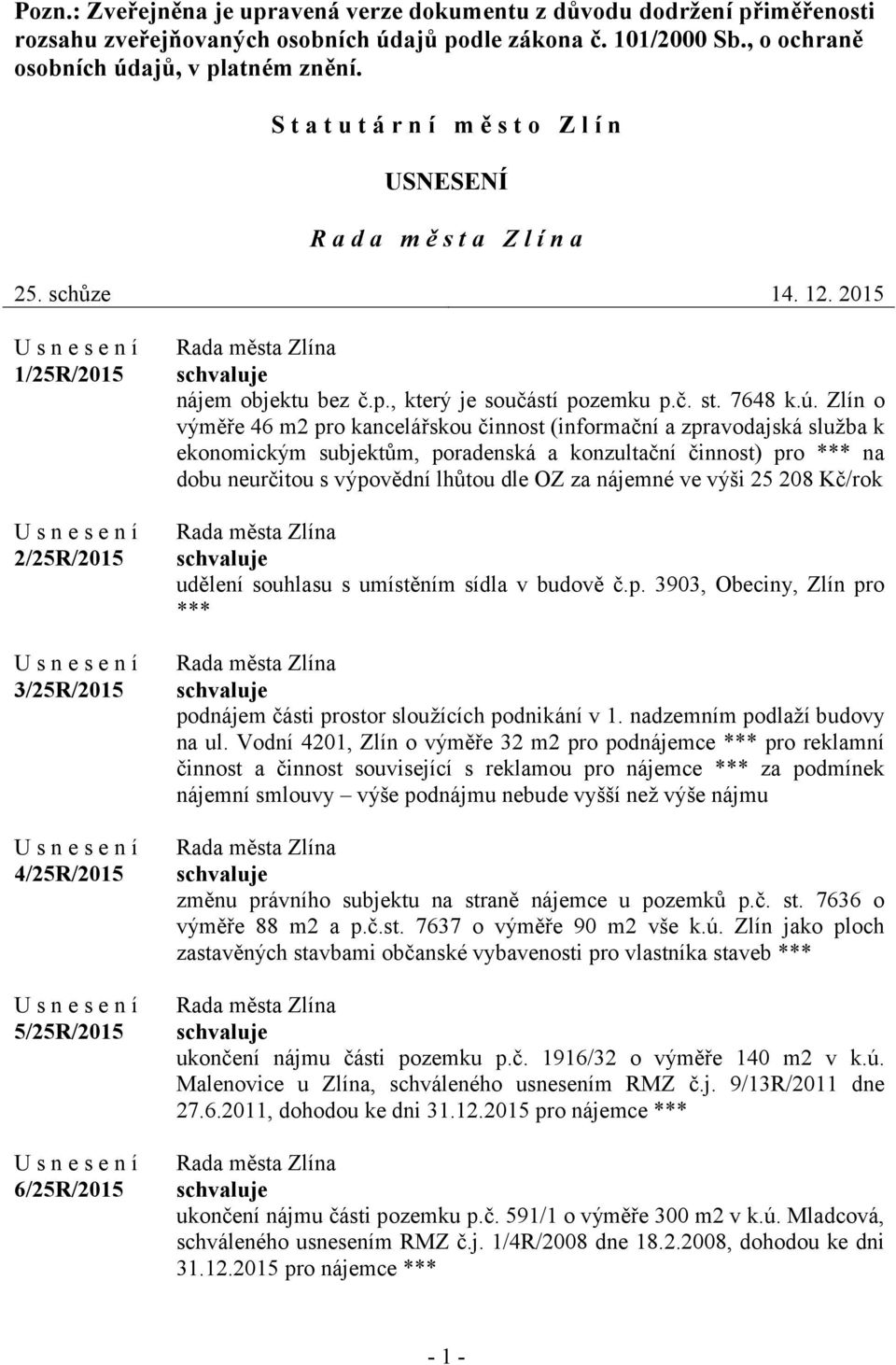 Pozn.: Zveřejněna je upravená verze dokumentu z důvodu dodržení přiměřenosti rozsahu zveřejňovaných osobních údajů podle zákona č. 101/2000 Sb., o ochraně osobních údajů, v platném znění.

S t a t u t á r n í m ě s t o Z l í n

USNESENÍ

R a d a m ě s t a Z l í n a

25. schůze 14. 12. 2015

U s n e s e n í
1/25R/2015

Rada města Zlína
schvaluje
nájem objektu bez č.p., který je součástí pozemku p.č. st. 7648 k.ú. Zlín o výměře 46 m2 pro kancelářskou činnost (informační a zpravodajská služba k ekonomickým subjektům, poradenská a konzultační činnost) pro *** na dobu neurčitou s výpovědní lhůtou dle OZ za nájemné ve výši 25 208 Kč/rok

U s n e s e n í
2/25R/2015

Rada města Zlína
schvaluje
udělení souhlasu s umístěním sídla v budově č.p. 3903, Obeciny, Zlín pro ***

U s n e s e n í
3/25R/2015

Rada města Zlína
schvaluje
podnájem části prostor sloužících podnikání v 1. nadzemním podlaží budovy na ul. Vodní 4201, Zlín o výměře 32 m2 pro podnájemce *** pro reklamní činnost a činnost související s reklamou pro nájemce *** za podmínek nájemní smlouvy – výše podnájmu nebude vyšší než výše nájmu

U s n e s e n í
4/25R/2015

Rada města Zlína
schvaluje
změnu právního subjektu na straně nájemce u pozemků p.č. st. 7636 o výměře 88 m2 a p.č.st. 7637 o výměře 90 m2 vše k.ú. Zlín jako ploch zastavěných stavbami občanské vybavenosti pro vlastníka staveb ***

U s n e s e n í
5/25R/2015

Rada města Zlína
schvaluje
ukončení nájmu části pozemku p.č. 1916/32 o výměře 140 m2 v k.ú. Malenovice u Zlína, schváleného usnesením RMZ č.j. 9/13R/2011 dne 27.6.2011, dohodou ke dni 31.12.2015 pro nájemce ***

U s n e s e n í
6/25R/2015

Rada města Zlína
schvaluje
ukončení nájmu části pozemku p.č. 591/1 o výměře 300 m2 v k.ú. Mladcová, schváleného usnesením RMZ č.j. 1/4R/2008 dne 18.2.2008, dohodou ke dni 31.12.2015 pro nájemce ***

- 1 -